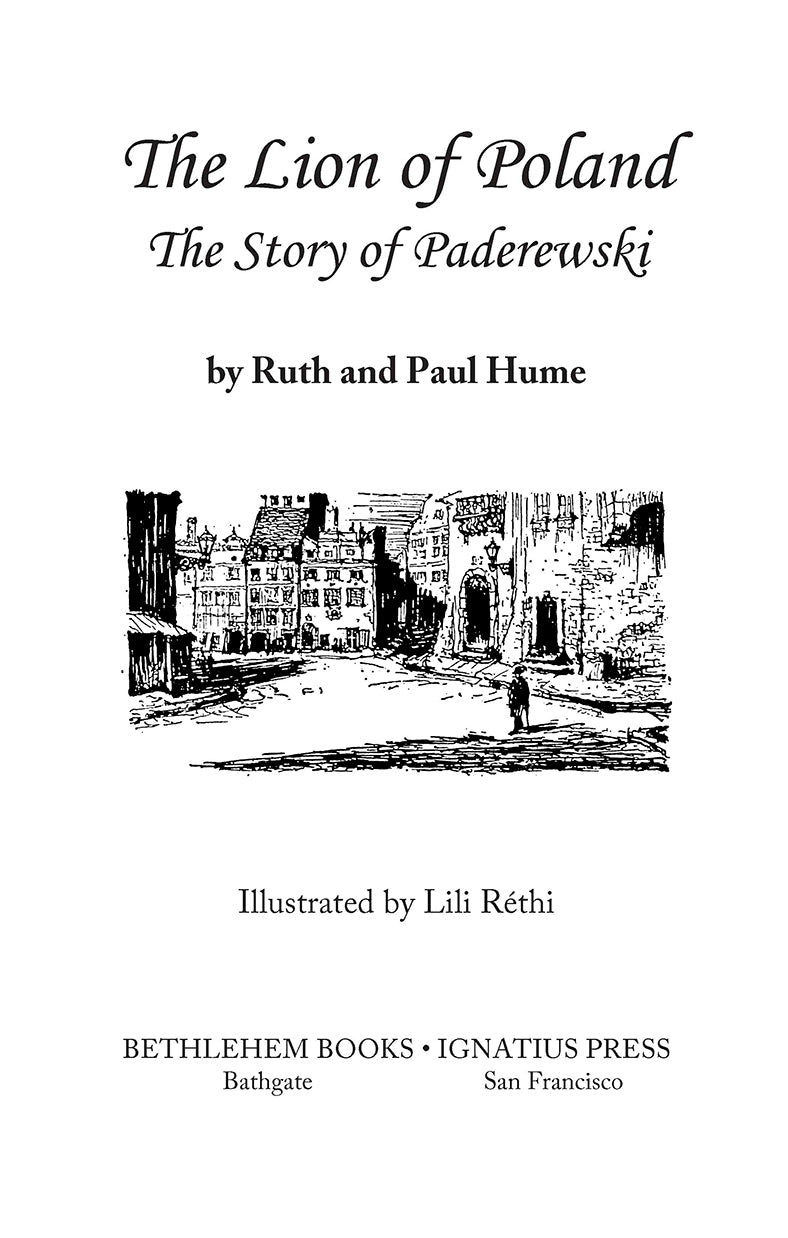 The Lion of Poland
The Story of Paderewski

by Ruth and Paul Hume

Illustrated by Lili Réthi

BETHLEHEM BOOKS • IGNATIUS PRESS
Bathgate San Francisco